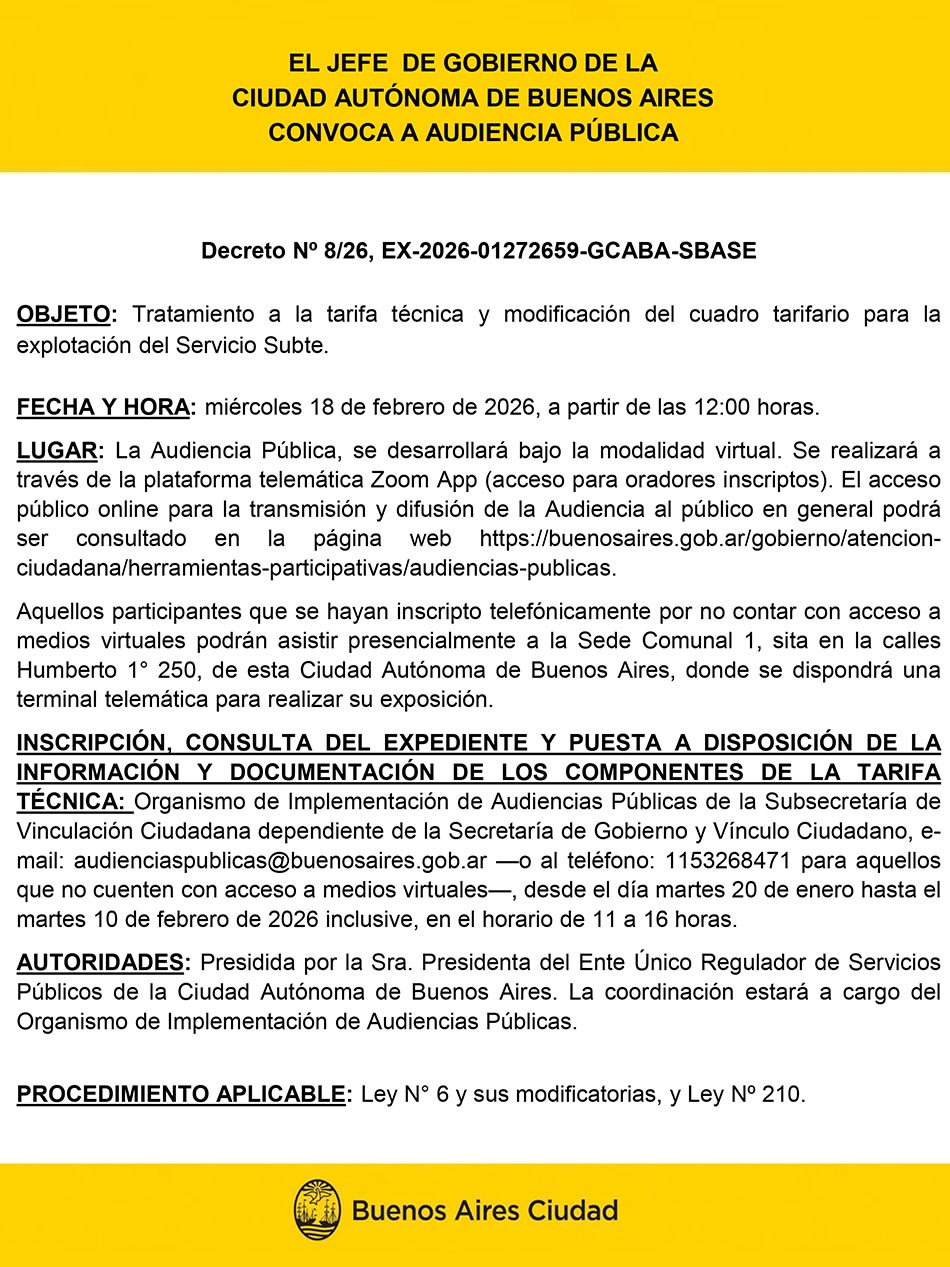 EL JEFE DE GOBIERNO DE LA
CIUDAD AUTÓNOMA DE BUENOS AIRES
CONVOCA A AUDIENCIA PÚBLICA

Decreto Nº 8/26, EX-2026-01272659-GCABA-SBASE

OBJETO: Tratamiento a la tarifa técnica y modificación del cuadro tarifario para la explotación del Servicio Subte.

FECHA Y HORA: miércoles 18 de febrero de 2026, a partir de las 12:00 horas.

LUGAR: La Audiencia Pública, se desarrollará bajo la modalidad virtual. Se realizará a través de la plataforma telemática Zoom App (acceso para oradores inscriptos). El acceso público online para la transmisión y difusión de la Audiencia al público en general podrá ser consultado en la página web https://buenosaires.gob.ar/gobierno/atencion-ciudadana/herramientas-participativas/audiencias-publicas.

Aquellos participantes que se hayan inscripto telefónicamente por no contar con acceso a medios virtuales podrán asistir presencialmente a la Sede Comunal 1, sita en la calles Humberto 1° 250, de esta Ciudad Autónoma de Buenos Aires, donde se dispondrá una terminal telemática para realizar su exposición.

INSCRIPCIÓN, CONSULTA DEL EXPEDIENTE Y PUESTA A DISPOSICIÓN DE LA INFORMACIÓN Y DOCUMENTACIÓN DE LOS COMPONENTES DE LA TARIFA TÉCNICA: Organismo de Implementación de Audiencias Públicas de la Subsecretaría de Vinculación Ciudadana dependiente de la Secretaría de Gobierno y Vínculo Ciudadano, e-mail: audienciaspublicas@buenosaires.gob.ar —o al teléfono: 1153268471 para aquellos que no cuenten con acceso a medios virtuales—, desde el día martes 20 de enero hasta el martes 10 de febrero de 2026 inclusive, en el horario de 11 a 16 horas.

AUTORIDADES: Presidida por la Sra. Presidenta del Ente Único Regulador de Servicios Públicos de la Ciudad Autónoma de Buenos Aires. La coordinación estará a cargo del Organismo de Implementación de Audiencias Públicas.

PROCEDIMIENTO APLICABLE: Ley N° 6 y sus modificatorias, y Ley Nº 210.

Buenos Aires Ciudad